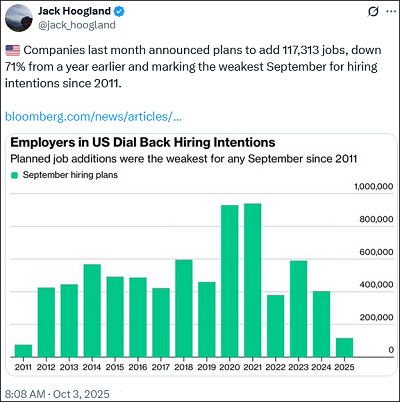 Jack Hoogland
@jack_hoogland

Companies last month announced plans to add 117,313 jobs, down 71% from a year earlier and marking the weakest September for hiring intentions since 2011.

bloomberg.com/news/articles/...

Employers in US Dial Back Hiring Intentions
Planned job additions were the weakest for any September since 2011
September hiring plans

1,000,000
800,000
600,000
400,000
200,000
0

2011 2012 2013 2014 2015 2016 2017 2018 2019 2020 2021 2022 2023 2024 2025

8:08 AM · Oct 3, 2025